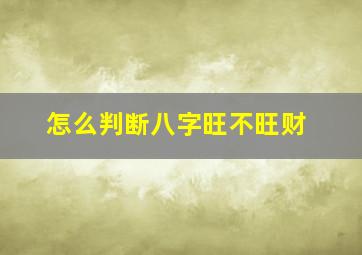 怎么判断八字旺不旺财